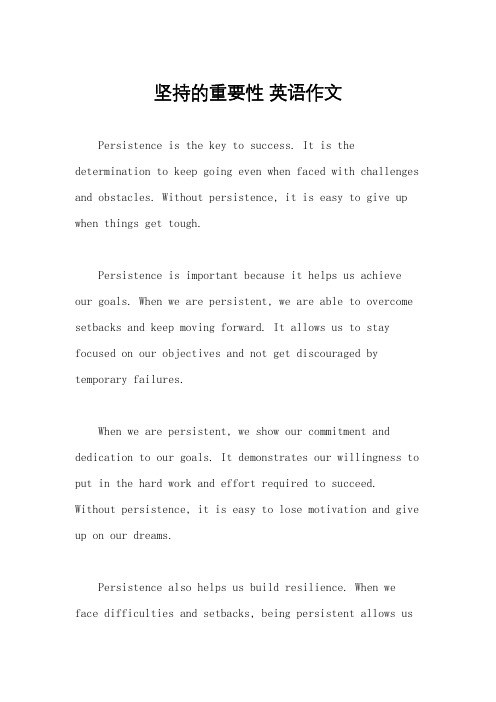 坚持的重要性 英语作文

Persistence is the key to success. It is the determination to keep going even when faced with challenges and obstacles. Without persistence, it is easy to give up when things get tough.

Persistence is important because it helps us achieve our goals. When we are persistent, we are able to overcome setbacks and keep moving forward. It allows us to stay focused on our objectives and not get discouraged by temporary failures.

When we are persistent, we show our commitment and dedication to our goals. It demonstrates our willingness to put in the hard work and effort required to succeed. Without persistence, it is easy to lose motivation and give up on our dreams.

Persistence also helps us build resilience. When we face difficulties and setbacks, being persistent allows us